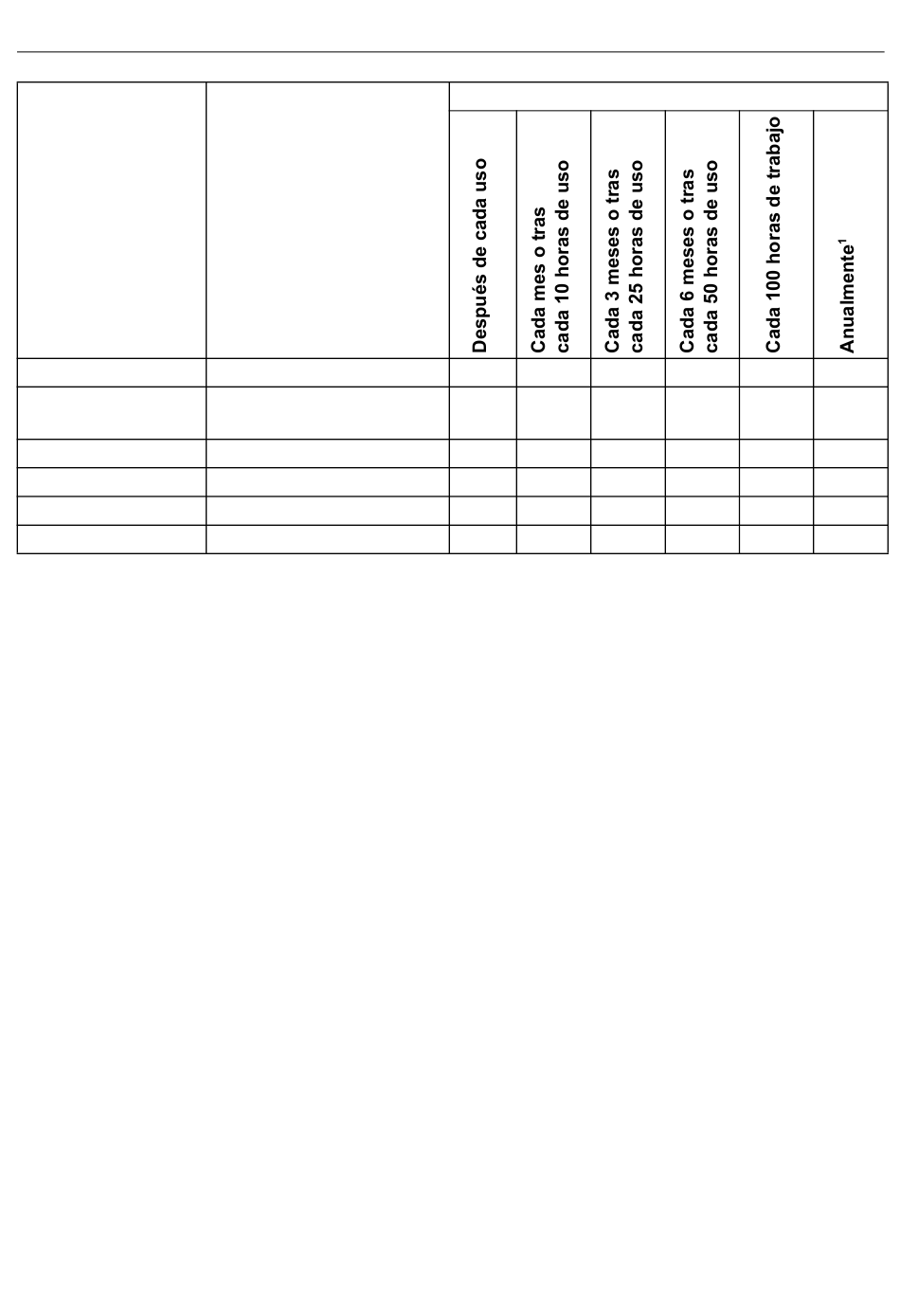 | | | Después de cada uso | Cada mes o tras cada 10 horas de uso | Cada 3 meses o tras cada 25 horas de uso | Cada 6 meses o tras cada 50 horas de uso | Cada 100 horas de trabajo | Anualmente$^1$ |
|---|---|---|---|---|---|---|---|
| | | | | | | | |
| | | | | | | | |
| | | | | | | | |
| | | | | | | | |
| | | | | | | | |
| | | | | | | | |